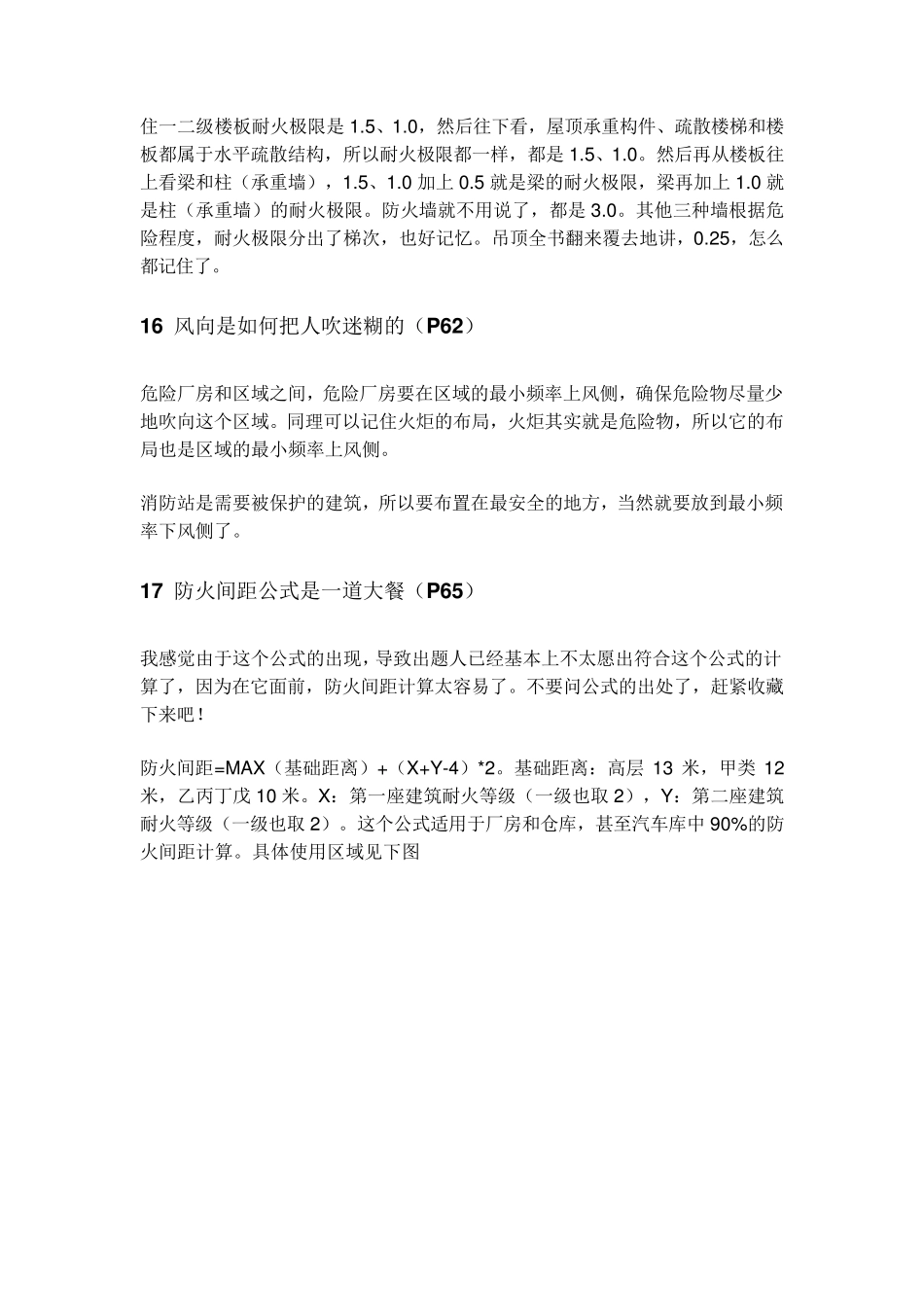 住一二级楼板耐火极限是 1.5、1.0，然后往下看，屋顶承重构件、疏散楼梯和楼板都属于水平疏散结构，所以耐火极限都一样，都是 1.5、1.0。然后再从楼板往上看梁和柱（承重墙），1.5、1.0 加上 0.5 就是梁的耐火极限，梁再加上 1.0 就是柱（承重墙）的耐火极限。防火墙就不用说了，都是 3.0。其他三种墙根据危险程度，耐火极限分出了梯次，也好记忆。吊顶全书翻来覆去地讲，0.25，怎么都记住了。

16 风向是如何把人吹迷糊的（P62）

危险厂房和区域之间，危险厂房要在区域的最小频率上风侧，确保危险物尽量少地吹向这个区域。同理可以记住火炬的布局，火炬其实就是危险物，所以它的布局也是区域的最小频率上风侧。

消防站是需要被保护的建筑，所以要布置在最安全的地方，当然就要放到最小频率下风侧了。

17 防火间距公式是一道大餐（P65）

我感觉由于这个公式的出现，导致出题人已经基本上不太愿出符合这个公式的计算了，因为在它面前，防火间距计算太容易了。不要问公式的出处了，赶紧收藏下来吧！

防火间距=MAX（基础距离）+（X+Y-4）*2。基础距离：高层 13 米，甲类 12 米，乙丙丁戊 10 米。X：第一座建筑耐火等级（一级也取 2），Y：第二座建筑耐火等级（一级也取 2）。这个公式适用于厂房和仓库，甚至汽车库中 90%的防火间距计算。具体使用区域见下图